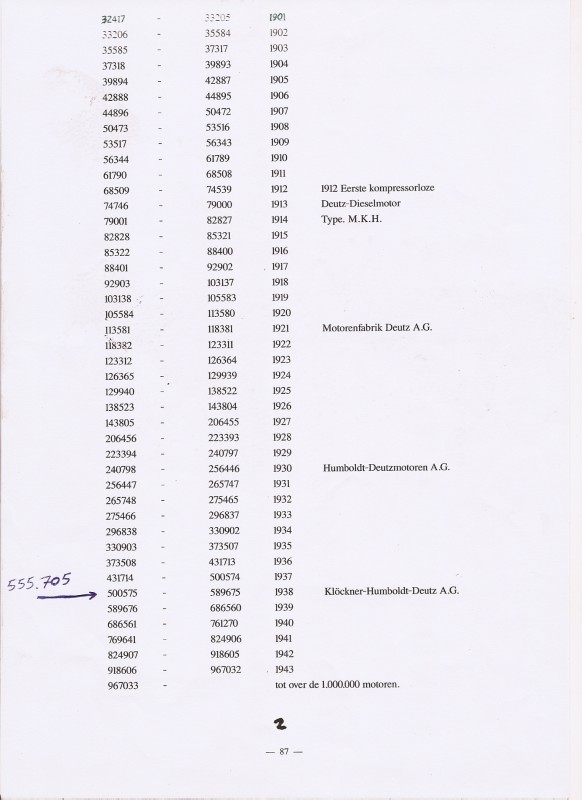 | | | | | |
|---|---|---|---|---|
| 32417 | - | 33205 | 1901 | |
| 33206 | - | 35584 | 1902 | |
| 35585 | - | 37317 | 1903 | |
| 37318 | - | 39893 | 1904 | |
| 39894 | - | 42887 | 1905 | |
| 42888 | - | 44895 | 1906 | |
| 44896 | - | 50472 | 1907 | |
| 50473 | - | 53516 | 1908 | |
| 53517 | - | 56343 | 1909 | |
| 56344 | - | 61789 | 1910 | |
| 61790 | - | 68508 | 1911 | |
| 68509 | - | 74539 | 1912 | 1912 Eerste kompressorloze |
| 74746 | - | 79000 | 1913 | Deutz-Dieselmotor |
| 79001 | - | 82827 | 1914 | Type. M.K.H. |
| 82828 | - | 85321 | 1915 | |
| 85322 | - | 88400 | 1916 | |
| 88401 | - | 92902 | 1917 | |
| 92903 | - | 103137 | 1918 | |
| 103138 | - | 105583 | 1919 | |
| 105584 | - | 113580 | 1920 | |
| 113581 | - | 118381 | 1921 | Motorenfabrik Deutz A.G. |
| 118382 | - | 123311 | 1922 | |
| 123312 | - | 126364 | 1923 | |
| 126365 | - | 129939 | 1924 | |
| 129940 | - | 138522 | 1925 | |
| 138523 | - | 143804 | 1926 | |
| 143805 | - | 206455 | 1927 | |
| 206456 | - | 223393 | 1928 | |
| 223394 | - | 240797 | 1929 | |
| 240798 | - | 256446 | 1930 | Humboldt-Deutzmotoren A.G. |
| 256447 | - | 265747 | 1931 | |
| 265748 | - | 275465 | 1932 | |
| 275466 | - | 296837 | 1933 | |
| 296838 | - | 330902 | 1934 | |
| 330903 | - | 373507 | 1935 | |
| 373508 | - | 431713 | 1936 | |
| 431714 | - | 500574 | 1937 | |
| 500575 | - | 589675 | 1938 | Klöckner-Humboldt-Deutz A.G. |
| 589676 | - | 686560 | 1939 | |
| 686561 | - | 761270 | 1940 | |
| 769641 | - | 824906 | 1941 | |
| 824907 | - | 918605 | 1942 | |
| 918606 | - | 967032 | 1943 | |
| 967033 | - | | tot over de 1.000.000 motoren. | |

555.705

2

— 87 —